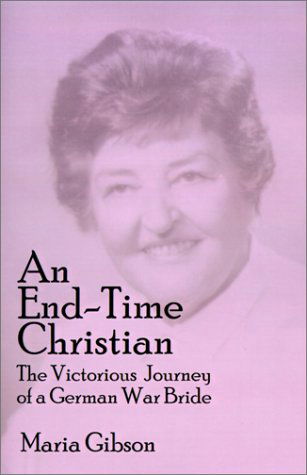 An End-Time Christian

The Victorious Journey of a German War Bride

Maria Gibson